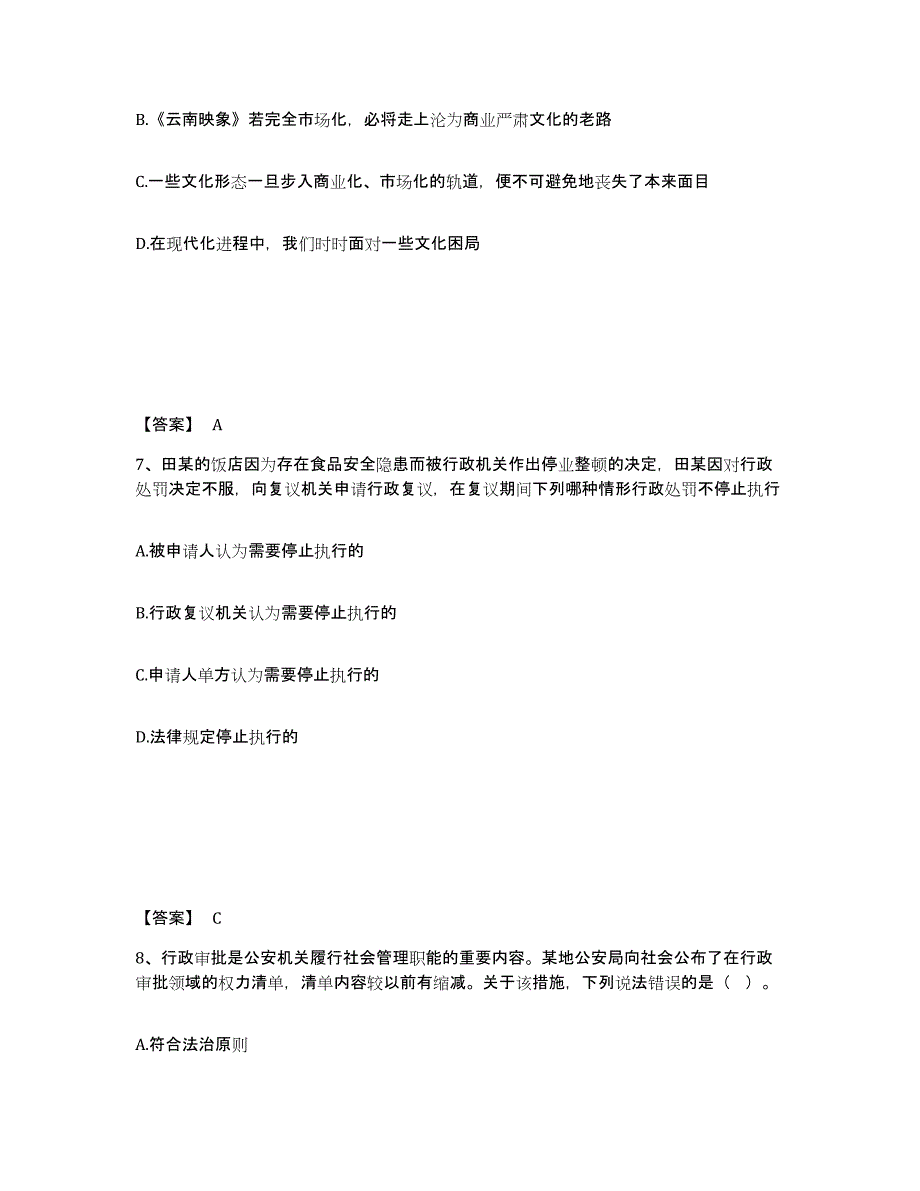 B.《云南映象》若完全市场化，必将走上沦为商业严肃文化的老路

C.一些文化形态一旦步入商业化、市场化的轨道，便不可避免地丧失了本来面目

D.在现代化进程中，我们时时面对一些文化困局

【答案】 A

7、田某的饭店因为存在食品安全隐患而被行政机关作出停业整顿的决定，田某因对行政处罚决定不服，向复议机关申请行政复议，在复议期间下列哪种情形行政处罚不停止执行

A.被申请人认为需要停止执行的

B.行政复议机关认为需要停止执行的

C.申请人单方认为需要停止执行的

D.法律规定停止执行的

【答案】 C

8、行政审批是公安机关履行社会管理职能的重要内容。某地公安局向社会公布了在行政审批领域的权力清单，清单内容较以前有缩减。关于该措施，下列说法错误的是（ ）。

A.符合法治原则